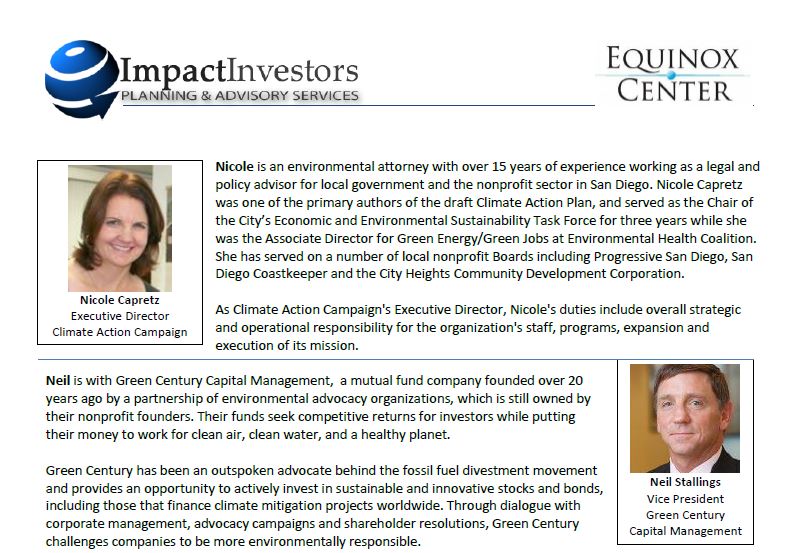 ImpactInvestors
PLANNING & ADVISORY SERVICES

EQUINOX
CENTER

Nicole Capretz
Executive Director
Climate Action Campaign

Nicole is an environmental attorney with over 15 years of experience working as a legal and policy advisor for local government and the nonprofit sector in San Diego. Nicole Capretz was one of the primary authors of the draft Climate Action Plan, and served as the Chair of the City's Economic and Environmental Sustainability Task Force for three years while she was the Associate Director for Green Energy/Green Jobs at Environmental Health Coalition. She has served on a number of local nonprofit Boards including Progressive San Diego, San Diego Coastkeeper and the City Heights Community Development Corporation.

As Climate Action Campaign's Executive Director, Nicole's duties include overall strategic and operational responsibility for the organization's staff, programs, expansion and execution of its mission.

Neil is with Green Century Capital Management, a mutual fund company founded over 20 years ago by a partnership of environmental advocacy organizations, which is still owned by their nonprofit founders. Their funds seek competitive returns for investors while putting their money to work for clean air, clean water, and a healthy planet.

Green Century has been an outspoken advocate behind the fossil fuel divestment movement and provides an opportunity to actively invest in sustainable and innovative stocks and bonds, including those that finance climate mitigation projects worldwide. Through dialogue with corporate management, advocacy campaigns and shareholder resolutions, Green Century challenges companies to be more environmentally responsible.

Neil Stallings
Vice President
Green Century
Capital Management